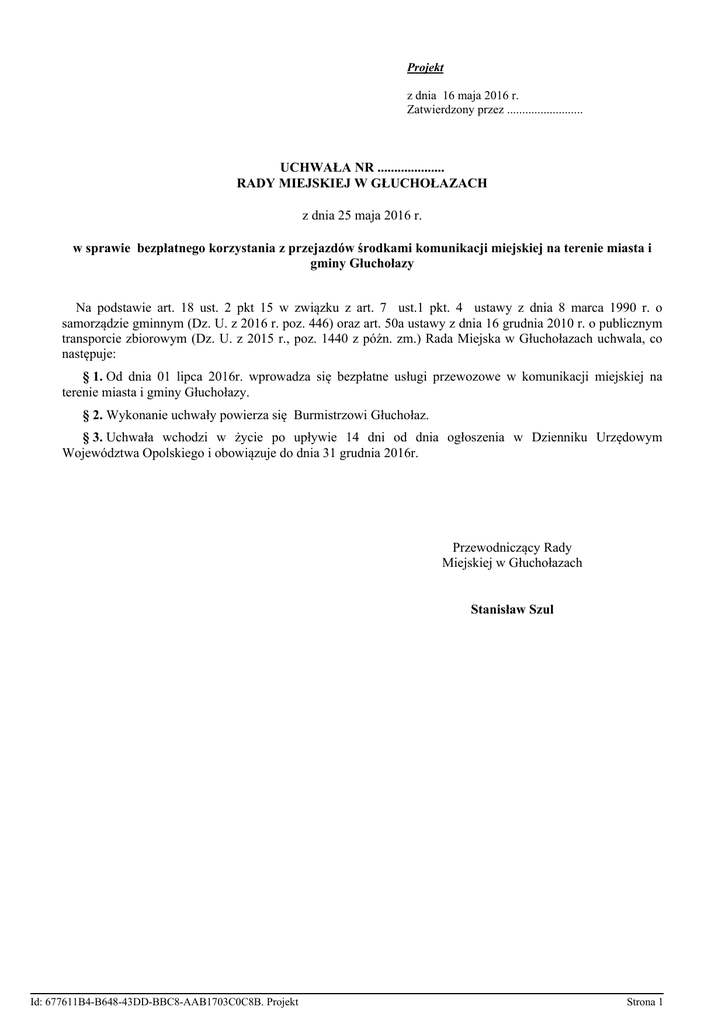 Projekt

z dnia 16 maja 2016 r.
Zatwierdzony przez .........................

UCHWAŁA NR ....................
RADY MIEJSKIEJ W GŁUCHOŁAZACH

z dnia 25 maja 2016 r.

w sprawie bezpłatnego korzystania z przejazdów środkami komunikacji miejskiej na terenie miasta i gminy Głuchołazy

Na podstawie art. 18 ust. 2 pkt 15 w związku z art. 7 ust.1 pkt. 4 ustawy z dnia 8 marca 1990 r. o samorządzie gminnym (Dz. U. z 2016 r. poz. 446) oraz art. 50a ustawy z dnia 16 grudnia 2010 r. o publicznym transporcie zbiorowym (Dz. U. z 2015 r., poz. 1440 z późn. zm.) Rada Miejska w Głuchołazach uchwala, co następuje:

§ 1. Od dnia 01 lipca 2016r. wprowadza się bezpłatne usługi przewozowe w komunikacji miejskiej na terenie miasta i gminy Głuchołazy.

§ 2. Wykonanie uchwały powierza się Burmistrzowi Głuchołaz.

§ 3. Uchwała wchodzi w życie po upływie 14 dni od dnia ogłoszenia w Dzienniku Urzędowym Województwa Opolskiego i obowiązuje do dnia 31 grudnia 2016r.

Przewodniczący Rady
Miejskiej w Głuchołazach

Stanisław Szul

Id: 677611B4-B648-43DD-BBC8-AAB1703C0C8B. Projekt

Strona 1